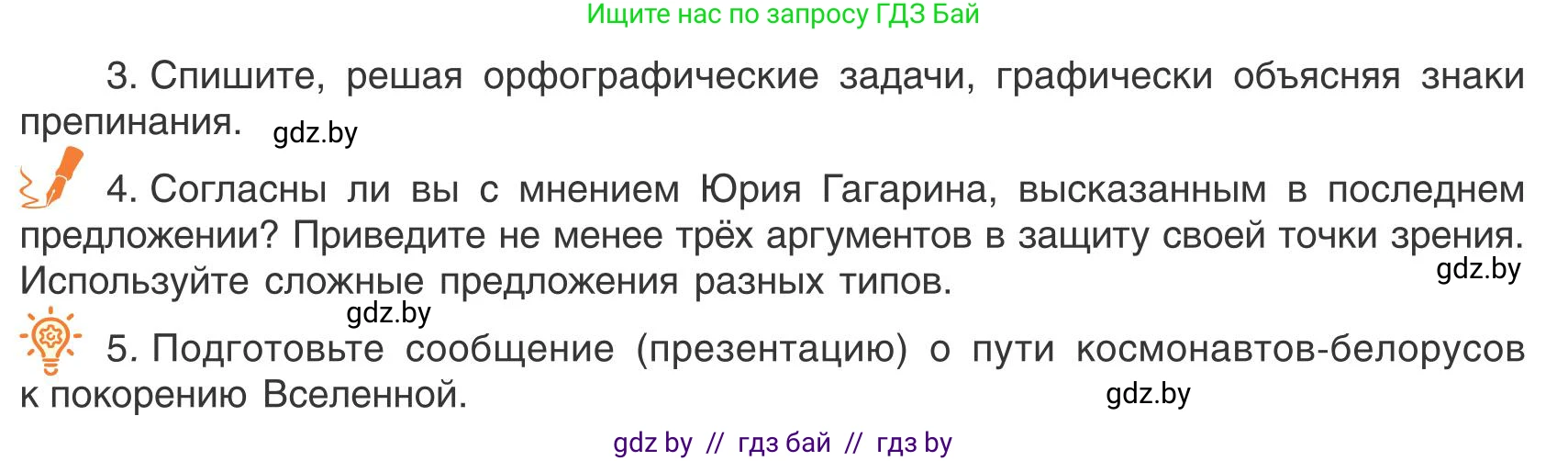 Ищите нас по запросу ГДЗ Бай

3. Спишите, решая орфографические задачи, графически объясняя знаки препинания. gdz.by

4. Согласны ли вы с мнением Юрия Гагарина, высказанным в последнем предложении? Приведите не менее трёх аргументов в защиту своей точки зрения. Используйте сложные предложения разных типов. gdz.by

gdz.by

5. Подготовьте сообщение (презентацию) о пути космонавтов-белорусов к покорению Вселенной. gdz.by

gdz by // гдз бай // гдз by